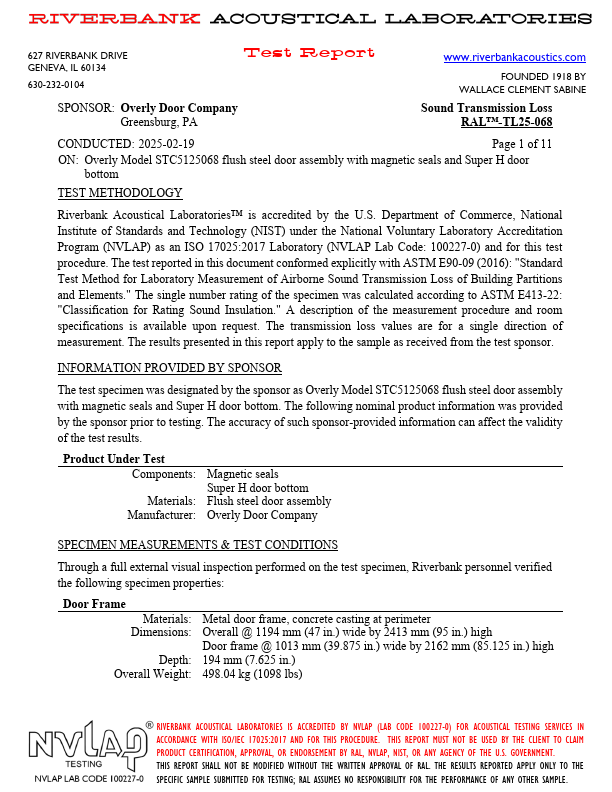 RIVERBANK ACOUSTICAL LABORATORIES

627 RIVERBANK DRIVE
GENEVA, IL 60134

630-232-0104

Test Report

www.riverbankacoustics.com

FOUNDED 1918 BY
WALLACE CLEMENT SABINE

SPONSOR: Overly Door Company
Greensburg, PA

Sound Transmission Loss
RAL™-TL25-068

CONDUCTED: 2025-02-19

Page 1 of 11

ON: Overly Model STC5125068 flush steel door assembly with magnetic seals and Super H door bottom

TEST METHODOLOGY

Riverbank Acoustical Laboratories™ is accredited by the U.S. Department of Commerce, National Institute of Standards and Technology (NIST) under the National Voluntary Laboratory Accreditation Program (NVLAP) as an ISO 17025:2017 Laboratory (NVLAP Lab Code: 100227-0) and for this test procedure. The test reported in this document conformed explicitly with ASTM E90-09 (2016): "Standard Test Method for Laboratory Measurement of Airborne Sound Transmission Loss of Building Partitions and Elements." The single number rating of the specimen was calculated according to ASTM E413-22: "Classification for Rating Sound Insulation." A description of the measurement procedure and room specifications is available upon request. The transmission loss values are for a single direction of measurement. The results presented in this report apply to the sample as received from the test sponsor.

INFORMATION PROVIDED BY SPONSOR

The test specimen was designated by the sponsor as Overly Model STC5125068 flush steel door assembly with magnetic seals and Super H door bottom. The following nominal product information was provided by the sponsor prior to testing. The accuracy of such sponsor-provided information can affect the validity of the test results.

Product Under Test

Components: Magnetic seals
Super H door bottom
Materials: Flush steel door assembly
Manufacturer: Overly Door Company

SPECIMEN MEASUREMENTS & TEST CONDITIONS

Through a full external visual inspection performed on the test specimen, Riverbank personnel verified the following specimen properties:

Door Frame

Materials: Metal door frame, concrete casting at perimeter
Dimensions: Overall @ 1194 mm (47 in.) wide by 2413 mm (95 in.) high
Door frame @ 1013 mm (39.875 in.) wide by 2162 mm (85.125 in.) high
Depth: 194 mm (7.625 in.)
Overall Weight: 498.04 kg (1098 lbs)

NVLAP® TESTING
NVLAP LAB CODE 100227-0

RIVERBANK ACOUSTICAL LABORATORIES IS ACCREDITED BY NVLAP (LAB CODE 100227-0) FOR ACOUSTICAL TESTING SERVICES IN ACCORDANCE WITH ISO/IEC 17025:2017 AND FOR THIS PROCEDURE. THIS REPORT MUST NOT BE USED BY THE CLIENT TO CLAIM PRODUCT CERTIFICATION, APPROVAL, OR ENDORSEMENT BY RAL, NVLAP, NIST, OR ANY AGENCY OF THE U.S. GOVERNMENT.
THIS REPORT SHALL NOT BE MODIFIED WITHOUT THE WRITTEN APPROVAL OF RAL. THE RESULTS REPORTED APPLY ONLY TO THE SPECIFIC SAMPLE SUBMITTED FOR TESTING; RAL ASSUMES NO RESPONSIBILITY FOR THE PERFORMANCE OF ANY OTHER SAMPLE.